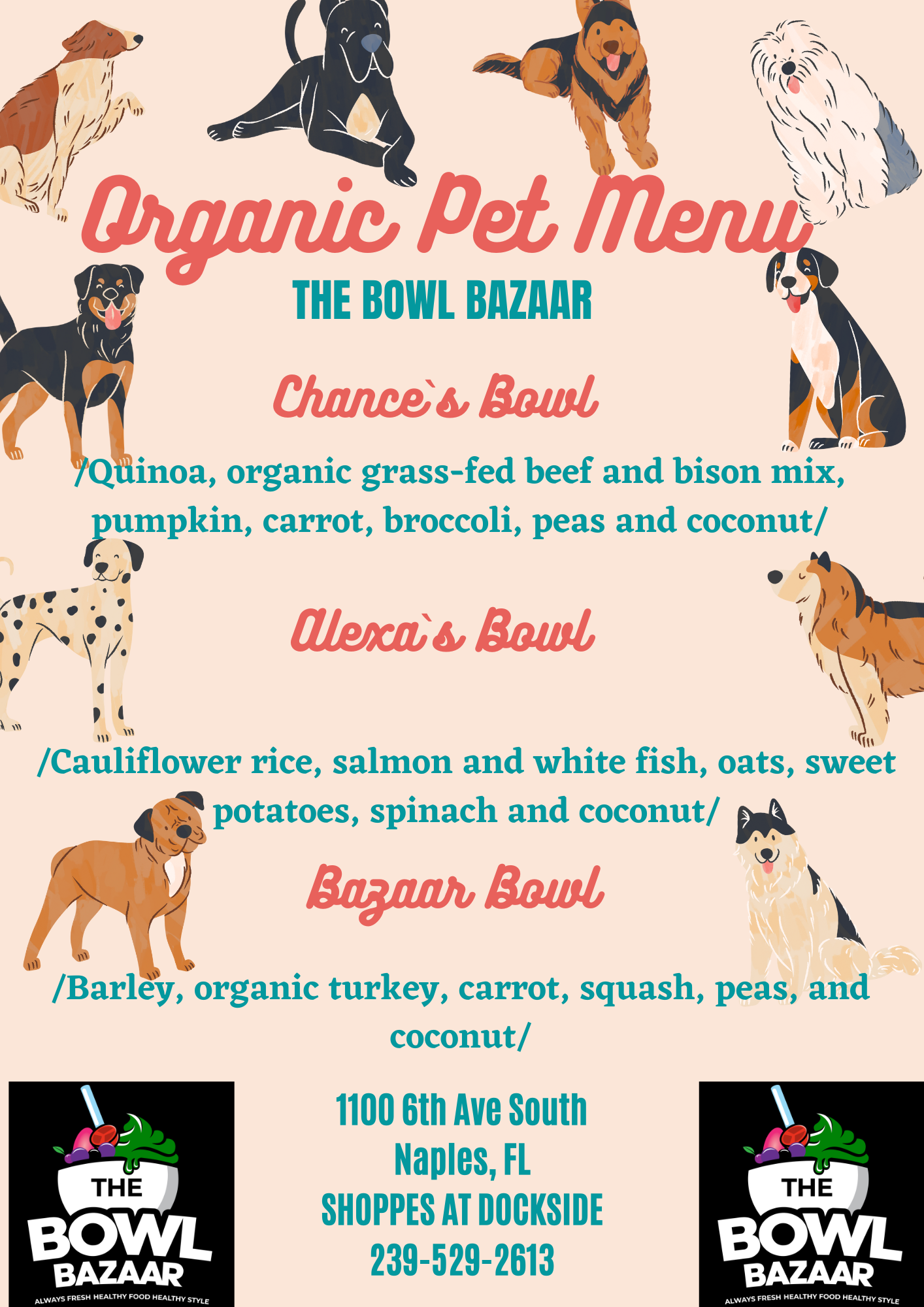 Organic Pet Menu

THE BOWL BAZAAR

Chance`s Bowl

/Quinoa, organic grass-fed beef and bison mix, pumpkin, carrot, broccoli, peas and coconut/

Alexa`s Bowl

/Cauliflower rice, salmon and white fish, oats, sweet potatoes, spinach and coconut/

Bazaar Bowl

/Barley, organic turkey, carrot, squash, peas, and coconut/

THE
BOWL
BAZAAR
ALWAYS FRESH HEALTHY FOOD HEALTHY STYLE

1100 6th Ave South
Naples, FL
SHOPPES AT DOCKSIDE
239-529-2613

THE
BOWL
BAZAAR
ALWAYS FRESH HEALTHY FOOD HEALTHY STYLE